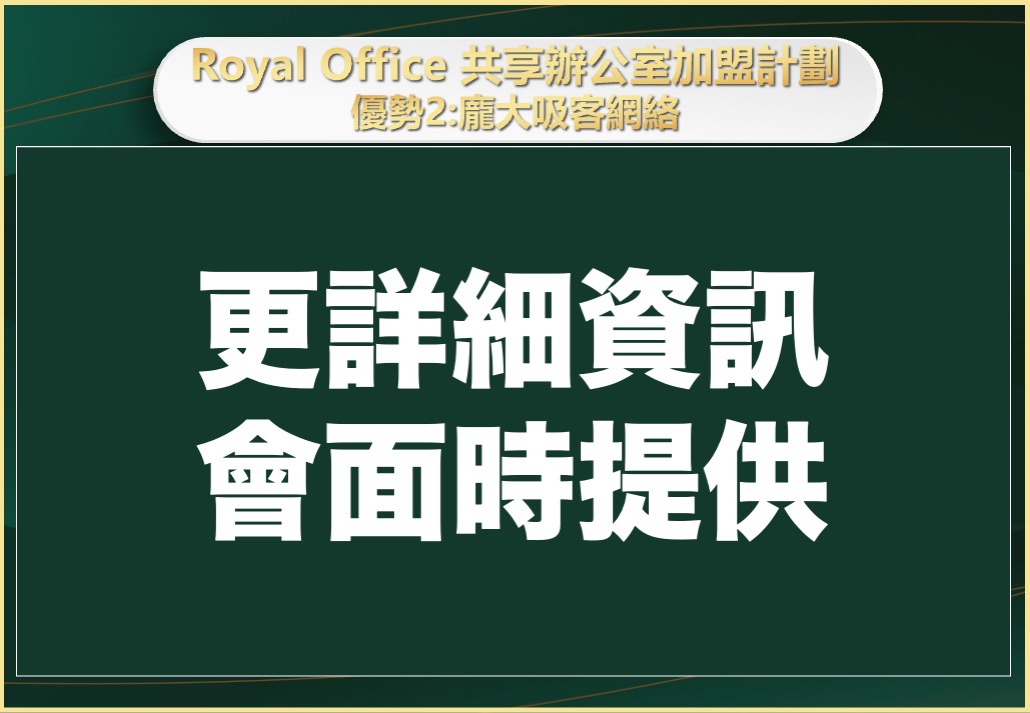 Royal Office 共享辦公室加盟計劃
優勢2:龐大吸客網絡

更詳細資訊
會面時提供